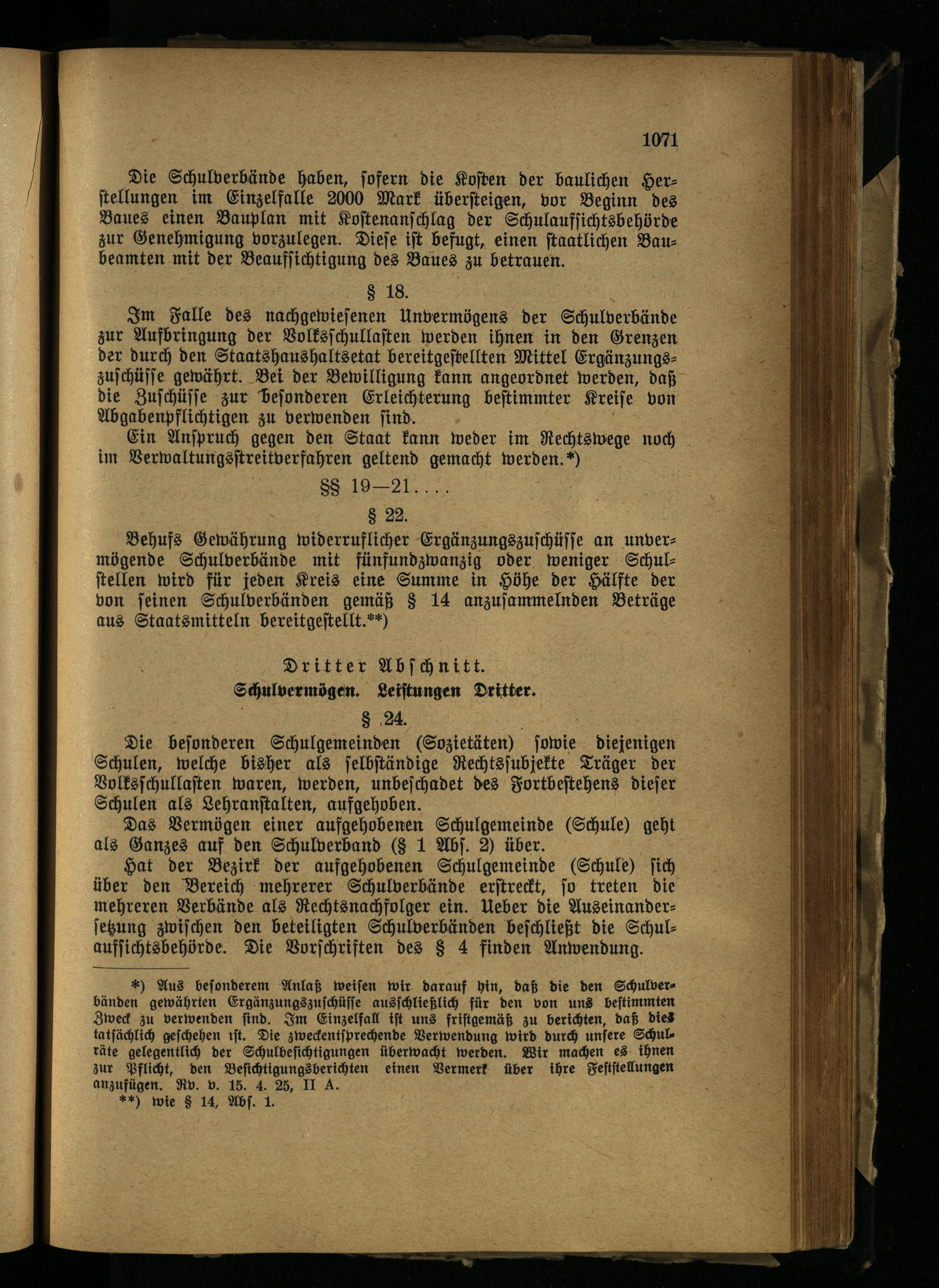 1071

Die Schulverbände haben, sofern die Kosten der baulichen Herstellungen im Einzelfalle 2000 Mark übersteigen, vor Beginn des Baues einen Bauplan mit Kostenanschlag der Schulaufsichtsbehörde zur Genehmigung vorzulegen. Diese ist befugt, einen staatlichen Baubeamten mit der Beaufsichtigung des Baues zu betrauen.

§ 18.

Im Falle des nachgewiesenen Unvermögens der Schulverbände zur Aufbringung der Volksschullasten werden ihnen in den Grenzen der durch den Staatshaushaltsetat bereitgestellten Mittel Ergänzungszuschüsse gewährt. Bei der Bewilligung kann angeordnet werden, daß die Zuschüsse zur besonderen Erleichterung bestimmter Kreise von Abgabenpflichtigen zu verwenden sind.

Ein Anspruch gegen den Staat kann weder im Rechtswege noch im Verwaltungsstreitverfahren geltend gemacht werden.*)

§§ 19—21....

§ 22.

Behufs Gewährung widerruflicher Ergänzungszuschüsse an unvermögende Schulverbände mit fünfundzwanzig oder weniger Schulstellen wird für jeden Kreis eine Summe in Höhe der Hälfte der von seinen Schulverbänden gemäß § 14 anzusammelnden Beträge aus Staatsmitteln bereitgestellt.**)

Dritter Abschnitt.

Schulvermögen. Leistungen Dritter.

§ 24.

Die besonderen Schulgemeinden (Sozietäten) sowie diejenigen Schulen, welche bisher als selbständige Rechtssubjekte Träger der Volksschullasten waren, werden, unbeschadet des Fortbestehens dieser Schulen als Lehranstalten, aufgehoben.

Das Vermögen einer aufgehobenen Schulgemeinde (Schule) geht als Ganzes auf den Schulverband (§ 1 Abs. 2) über.

Hat der Bezirk der aufgehobenen Schulgemeinde (Schule) sich über den Bereich mehrerer Schulverbände erstreckt, so treten die mehreren Verbände als Rechtsnachfolger ein. Ueber die Auseinandersetzung zwischen den beteiligten Schulverbänden beschließt die Schulaufsichtsbehörde. Die Vorschriften des § 4 finden Anwendung.

*) Aus besonderem Anlaß weisen wir darauf hin, daß die den Schulverbänden gewährten Ergänzungszuschüsse ausschließlich für den von uns bestimmten Zweck zu verwenden sind. Im Einzelfall ist uns fristgemäß zu berichten, daß dies tatsächlich geschehen ist. Die zweckentsprechende Verwendung wird durch unsere Schulräte gelegentlich der Schulbesichtigungen überwacht werden. Wir machen es ihnen zur Pflicht, den Besichtigungsberichten einen Vermerk über ihre Feststellungen anzufügen. Rv. v. 15. 4. 25, II A.

**) wie § 14, Abs. 1.